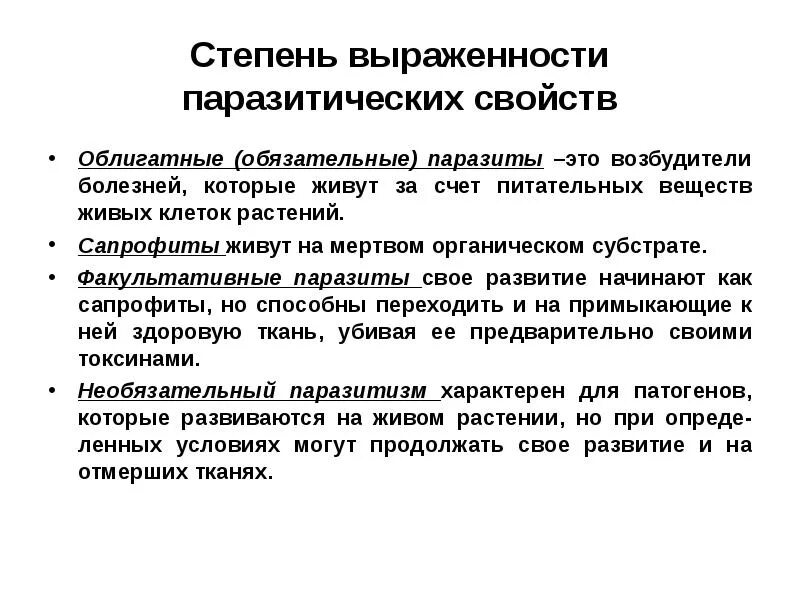 Степень выраженности паразитических свойств

• Облигатные (обязательные) паразиты –это возбудители болезней, которые живут за счет питательных веществ живых клеток растений.

• Сапрофиты живут на мертвом органическом субстрате.

• Факультативные паразиты свое развитие начинают как сапрофиты, но способны переходить и на примыкающие к ней здоровую ткань, убивая ее предварительно своими токсинами.

• Необязательный паразитизм характерен для патогенов, которые развиваются на живом растении, но при определенных условиях могут продолжать свое развитие и на отмерших тканях.